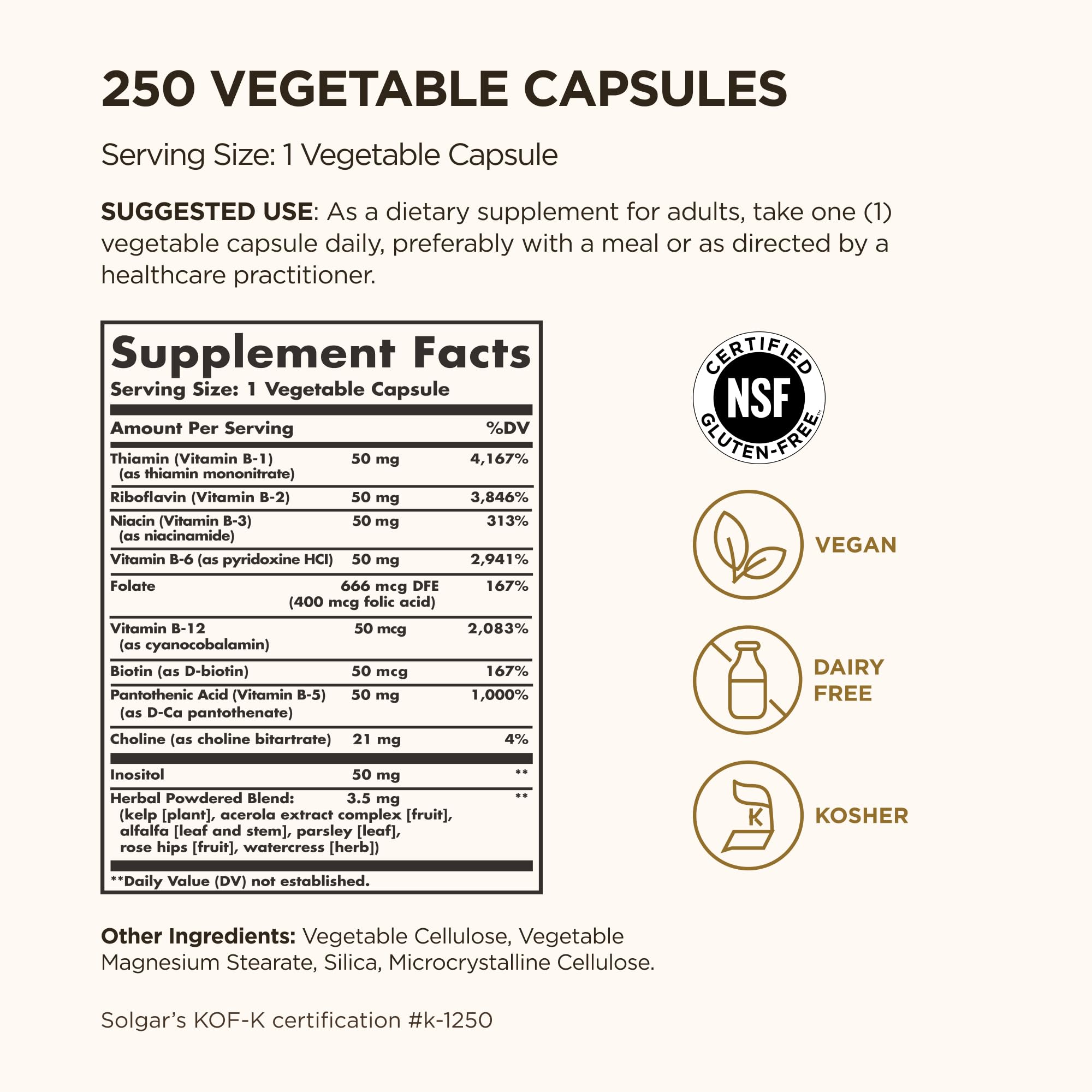 250 VEGETABLE CAPSULES

Serving Size: 1 Vegetable Capsule

SUGGESTED USE: As a dietary supplement for adults, take one (1) vegetable capsule daily, preferably with a meal or as directed by a healthcare practitioner.

Supplement Facts
Serving Size: 1 Vegetable Capsule

| Amount Per Serving | | %DV |
|---|---|---|
| Thiamin (Vitamin B-1) (as thiamin mononitrate) | 50 mg | 4,167% |
| Riboflavin (Vitamin B-2) | 50 mg | 3,846% |
| Niacin (Vitamin B-3) (as niacinamide) | 50 mg | 313% |
| Vitamin B-6 (as pyridoxine HCl) | 50 mg | 2,941% |
| Folate | 666 mcg DFE (400 mcg folic acid) | 167% |
| Vitamin B-12 (as cyanocobalamin) | 50 mcg | 2,083% |
| Biotin (as D-biotin) | 50 mcg | 167% |
| Pantothenic Acid (Vitamin B-5) (as D-Ca pantothenate) | 50 mg | 1,000% |
| Choline (as choline bitartrate) | 21 mg | 4% |
| Inositol | 50 mg | ** |
| Herbal Powdered Blend: (kelp [plant], acerola extract complex [fruit], alfalfa [leaf and stem], parsley [leaf], rose hips [fruit], watercress [herb]) | 3.5 mg | ** |

**Daily Value (DV) not established.

CERTIFIED NSF GLUTEN-FREE™

VEGAN

DAIRY FREE

K

KOSHER

Other Ingredients: Vegetable Cellulose, Vegetable Magnesium Stearate, Silica, Microcrystalline Cellulose.

Solgar's KOF-K certification #k-1250